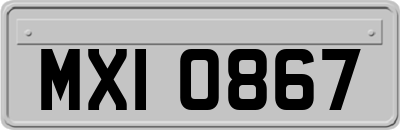 MXI 0867